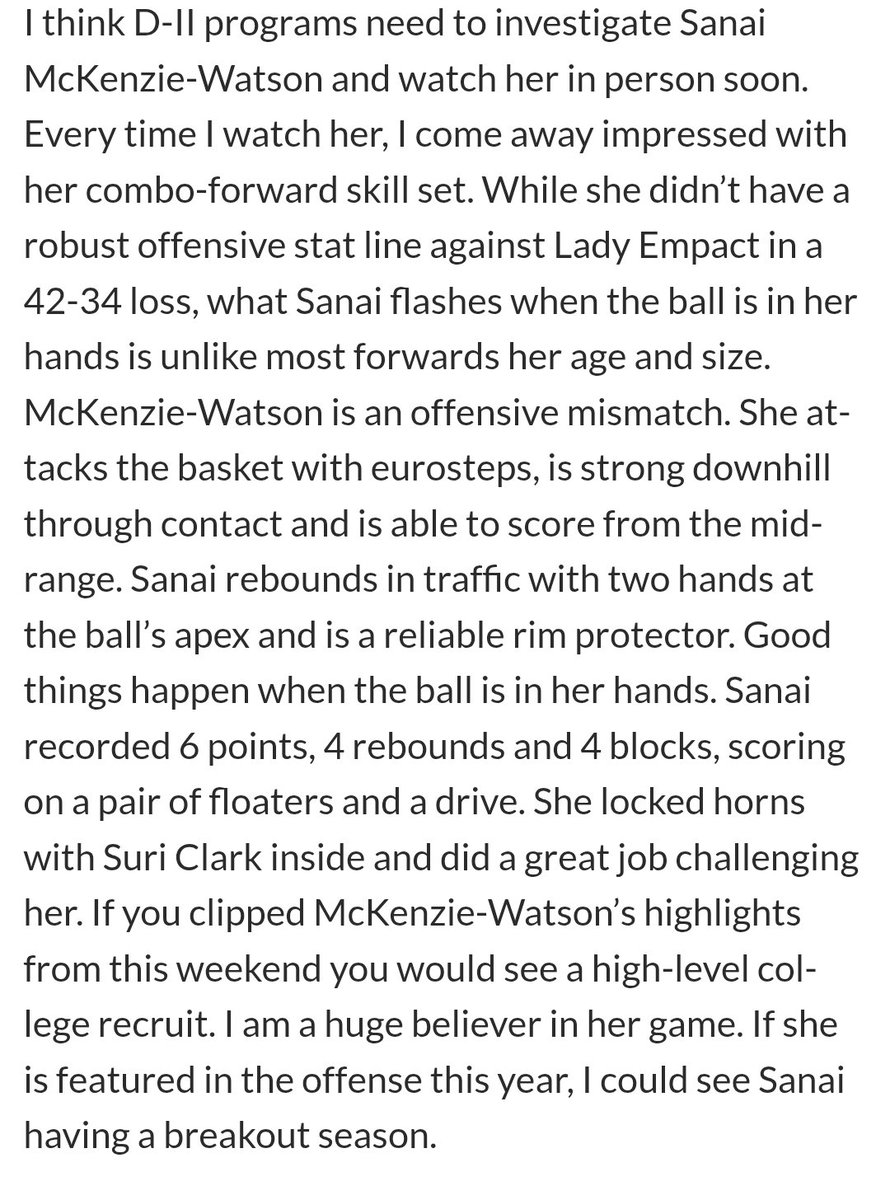 I think D-II programs need to investigate Sanai McKenzie-Watson and watch her in person soon. Every time I watch her, I come away impressed with her combo-forward skill set. While she didn't have a robust offensive stat line against Lady Empact in a 42-34 loss, what Sanai flashes when the ball is in her hands is unlike most forwards her age and size. McKenzie-Watson is an offensive mismatch. She attacks the basket with eurosteps, is strong downhill through contact and is able to score from the midrange. Sanai rebounds in traffic with two hands at the ball's apex and is a reliable rim protector. Good things happen when the ball is in her hands. Sanai recorded 6 points, 4 rebounds and 4 blocks, scoring on a pair of floaters and a drive. She locked horns with Suri Clark inside and did a great job challenging her. If you clipped McKenzie-Watson's highlights from this weekend you would see a high-level college recruit. I am a huge believer in her game. If she is featured in the offense this year, I could see Sanai having a breakout season.